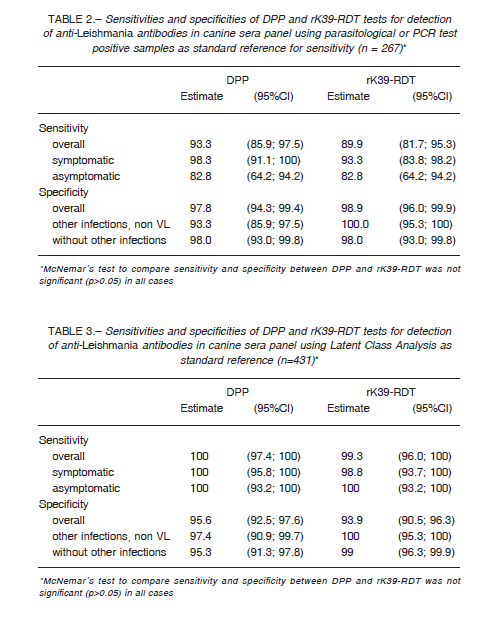 TABLE 2.– Sensitivities and specificities of DPP and rK39-RDT tests for detection of anti-Leishmania antibodies in canine sera panel using parasitological or PCR test positive samples as standard reference for sensitivity (n = 267)*

| | DPP Estimate | DPP (95%CI) | rK39-RDT Estimate | rK39-RDT (95%CI) |
|---|---|---|---|---|
| Sensitivity | | | | |
| overall | 93.3 | (85.9; 97.5) | 89.9 | (81.7; 95.3) |
| symptomatic | 98.3 | (91.1; 100) | 93.3 | (83.8; 98.2) |
| asymptomatic | 82.8 | (64.2; 94.2) | 82.8 | (64.2; 94.2) |
| Specificity | | | | |
| overall | 97.8 | (94.3; 99.4) | 98.9 | (96.0; 99.9) |
| other infections, non VL | 93.3 | (85.9; 97.5) | 100.0 | (95.3; 100) |
| without other infections | 98.0 | (93.0; 99.8) | 98.0 | (93.0; 99.8) |

*McNemar's test to compare sensitivity and specificity between DPP and rK39-RDT was not significant (p>0.05) in all cases

TABLE 3.– Sensitivities and specificities of DPP and rK39-RDT tests for detection of anti-Leishmania antibodies in canine sera panel using Latent Class Analysis as standard reference (n=431)*

| | DPP Estimate | DPP (95%CI) | rK39-RDT Estimate | rK39-RDT (95%CI) |
|---|---|---|---|---|
| Sensitivity | | | | |
| overall | 100 | (97.4; 100) | 99.3 | (96.0; 100) |
| symptomatic | 100 | (95.8; 100) | 98.8 | (93.7; 100) |
| asymptomatic | 100 | (93.2; 100) | 100 | (93.2; 100) |
| Specificity | | | | |
| overall | 95.6 | (92.5; 97.6) | 93.9 | (90.5; 96.3) |
| other infections, non VL | 97.4 | (90.9; 99.7) | 100 | (95.3; 100) |
| without other infections | 95.3 | (91.3; 97.8) | 99 | (96.3; 99.9) |

*McNemar's test to compare sensitivity and specificity between DPP and rK39-RDT was not significant (p>0.05) in all cases